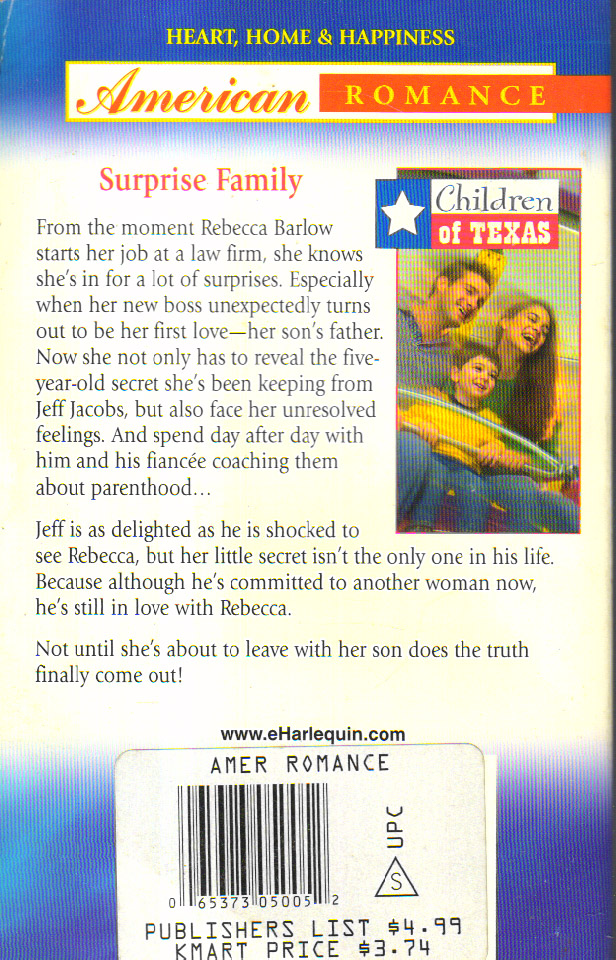 HEART, HOME & HAPPINESS

American ROMANCE

Surprise Family

Children of TEXAS

From the moment Rebecca Barlow starts her job at a law firm, she knows she's in for a lot of surprises. Especially when her new boss unexpectedly turns out to be her first love—her son's father. Now she not only has to reveal the five-year-old secret she's been keeping from Jeff Jacobs, but also face her unresolved feelings. And spend day after day with him and his fiancée coaching them about parenthood...

Jeff is as delighted as he is shocked to see Rebecca, but her little secret isn't the only one in his life. Because although he's committed to another woman now, he's still in love with Rebecca.

Not until she's about to leave with her son does the truth finally come out!

www.eHarlequin.com

AMER ROMANCE

UPC

S

0 65373 05005 2

PUBLISHERS LIST $4.99
KMART PRICE $3.74